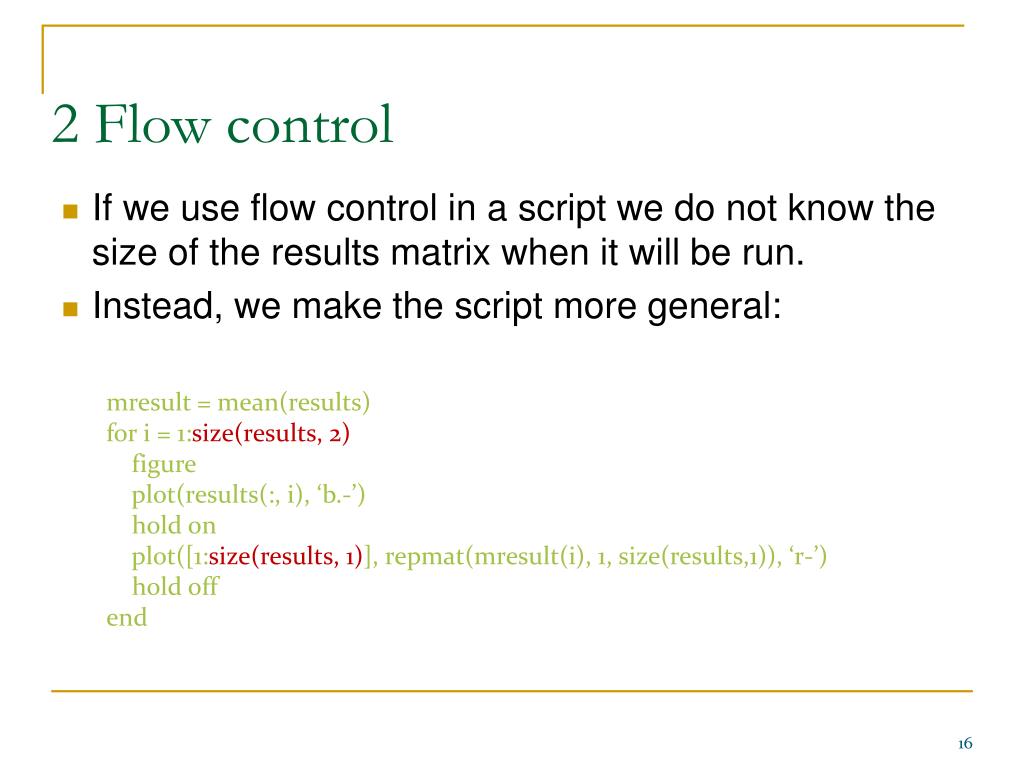 2 Flow control

If we use flow control in a script we do not know the size of the results matrix when it will be run.

Instead, we make the script more general:

mresult = mean(results)
for i = 1:size(results, 2)
figure
plot(results(:, i), ‘b.-’)
hold on
plot([1:size(results, 1)], repmat(mresult(i), 1, size(results,1)), ‘r-’)
hold off
end

16